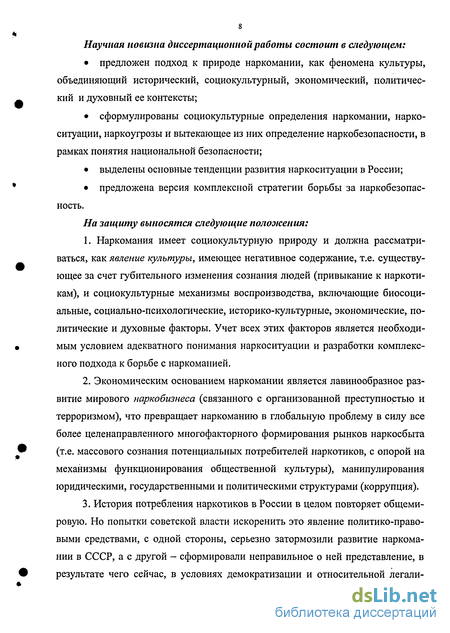 8

Научная новизна диссертационной работы состоит в следующем:

• предложен подход к природе наркомании, как феномена культуры, объединяющий исторический, социокультурный, экономический, политический и духовный ее контексты;

• сформулированы социокультурные определения наркомании, наркоситуации, наркоугрозы и вытекающее из них определение наркобезопасности, в рамках понятия национальной безопасности;

• выделены основные тенденции развития наркоситуации в России;

• предложена версия комплексной стратегии борьбы за наркобезопасность.

На защиту выносятся следующие положения:

1. Наркомания имеет социокультурную природу и должна рассматриваться, как явление культуры, имеющее негативное содержание, т.е. существующее за счет губительного изменения сознания людей (привыкание к наркотикам), и социокультурные механизмы воспроизводства, включающие биосоциальные, социально-психологические, историко-культурные, экономические, политические и духовные факторы. Учет всех этих факторов является необходимым условием адекватного понимания наркоситуации и разработки комплексного подхода к борьбе с наркоманией.

2. Экономическим основанием наркомании является лавинообразное развитие мирового наркобизнеса (связанного с организованной преступностью и терроризмом), что превращает наркоманию в глобальную проблему в силу все более целенаправленного многофакторного формирования рынков наркосбыта (т.е. массового сознания потенциальных потребителей наркотиков, с опорой на механизмы функционирования общественной культуры), манипулирования юридическими, государственными и политическими структурами (коррупция).

3. История потребления наркотиков в России в целом повторяет общемировую. Но попытки советской власти искоренить это явление политико-правовыми средствами, с одной стороны, серьезно затормозили развитие наркомании в СССР, а с другой – сформировали неправильное о ней представление, в результате чего сейчас, в условиях демократизации и относительной легали-

dsLib.net
библиотека диссертаций